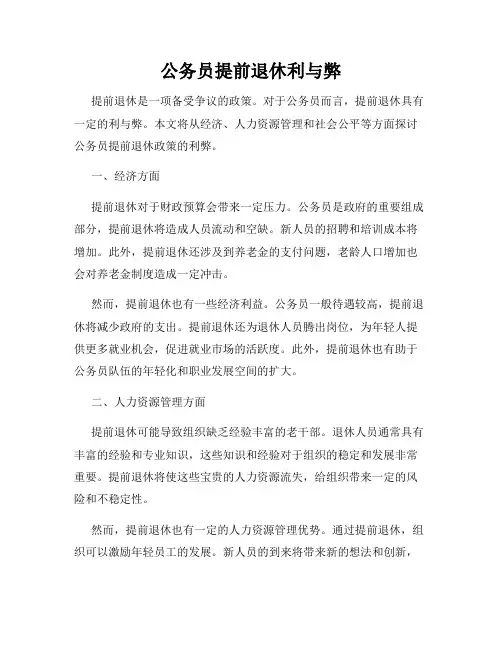 公务员提前退休利与弊

提前退休是一项备受争议的政策。对于公务员而言，提前退休具有一定的利与弊。本文将从经济、人力资源管理和社会公平等方面探讨公务员提前退休政策的利弊。

一、经济方面

提前退休对于财政预算会带来一定压力。公务员是政府的重要组成部分，提前退休将造成人员流动和空缺。新人员的招聘和培训成本将增加。此外，提前退休还涉及到养老金的支付问题，老龄人口增加也会对养老金制度造成一定冲击。

然而，提前退休也有一些经济利益。公务员一般待遇较高，提前退休将减少政府的支出。提前退休还为退休人员腾出岗位，为年轻人提供更多就业机会，促进就业市场的活跃度。此外，提前退休也有助于公务员队伍的年轻化和职业发展空间的扩大。

二、人力资源管理方面

提前退休可能导致组织缺乏经验丰富的老干部。退休人员通常具有丰富的经验和专业知识，这些知识和经验对于组织的稳定和发展非常重要。提前退休将使这些宝贵的人力资源流失，给组织带来一定的风险和不稳定性。

然而，提前退休也有一定的人力资源管理优势。通过提前退休，组织可以激励年轻员工的发展。新人员的到来将带来新的想法和创新，